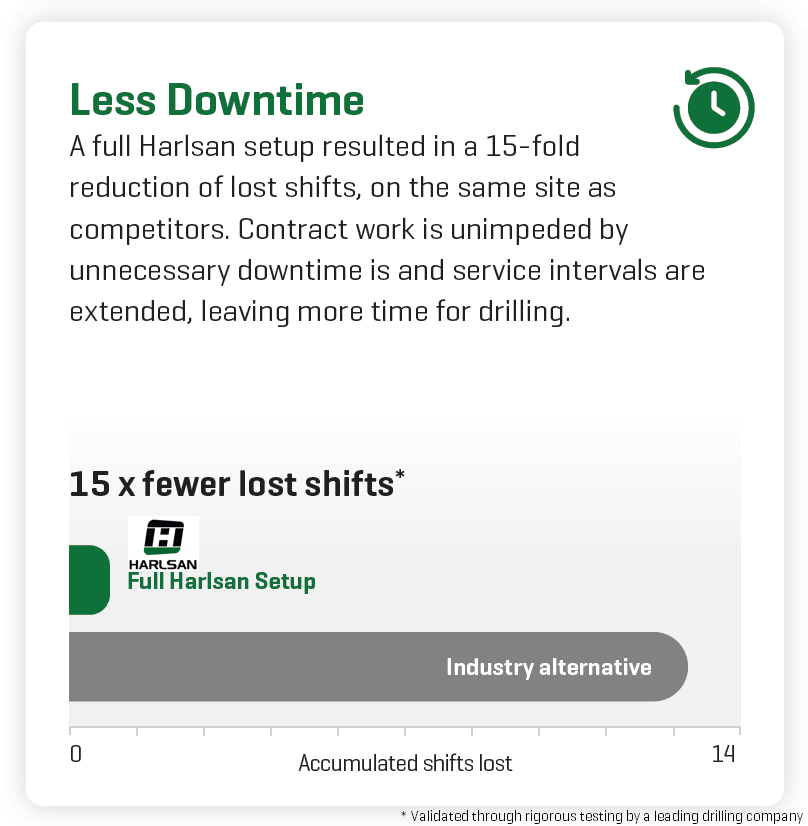 Less Downtime

A full Harlsan setup resulted in a 15-fold reduction of lost shifts, on the same site as competitors. Contract work is unimpeded by unnecessary downtime is and service intervals are extended, leaving more time for drilling.

15 x fewer lost shifts*

HARLSAN
Full Harlsan Setup

Industry alternative

0

Accumulated shifts lost

14

* Validated through rigorous testing by a leading drilling company